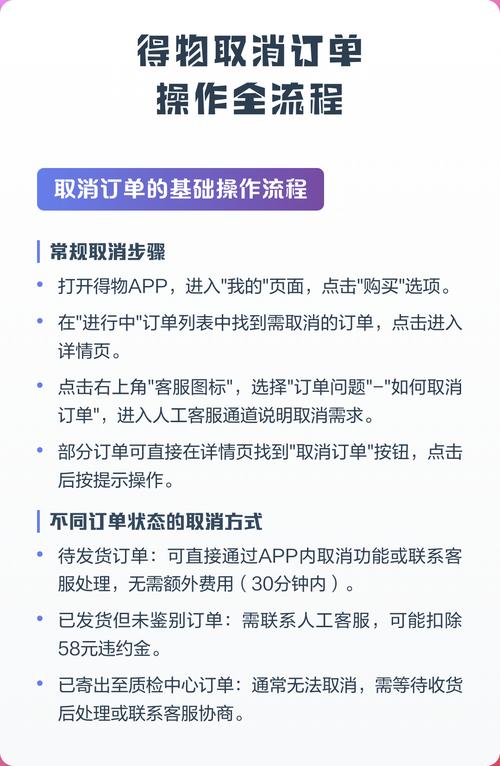 得物取消订单
操作全流程

取消订单的基础操作流程

常规取消步骤

• 打开得物APP，进入"我的"页面，点击"购买"选项。

• 在"进行中"订单列表中找到需取消的订单，点击进入详情页。

• 点击右上角"客服图标"，选择"订单问题"-"如何取消订单"，进入人工客服通道说明取消需求。

• 部分订单可直接在详情页找到"取消订单"按钮，点击后按提示操作。

不同订单状态的取消方式

• 待发货订单：可直接通过APP内取消功能或联系客服处理，无需额外费用（30分钟内）。

• 已发货但未鉴别订单：需联系人工客服，可能扣除58元违约金。

• 已寄出至质检中心订单：通常无法取消，需等待收货后处理或联系客服协商。